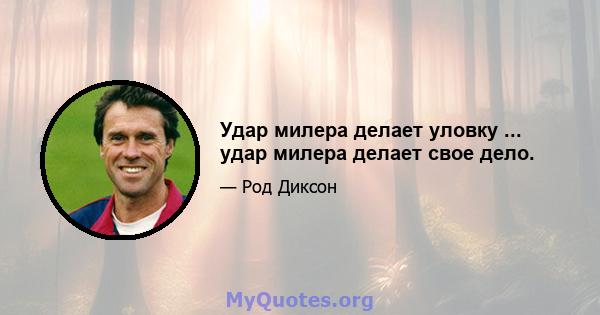 Удар милера делает уловку ... удар милера делает свое дело.

— Род Диксон

MyQuotes.org